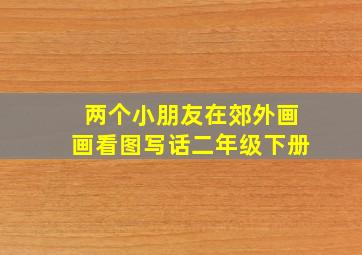 两个小朋友在郊外画画看图写话二年级下册